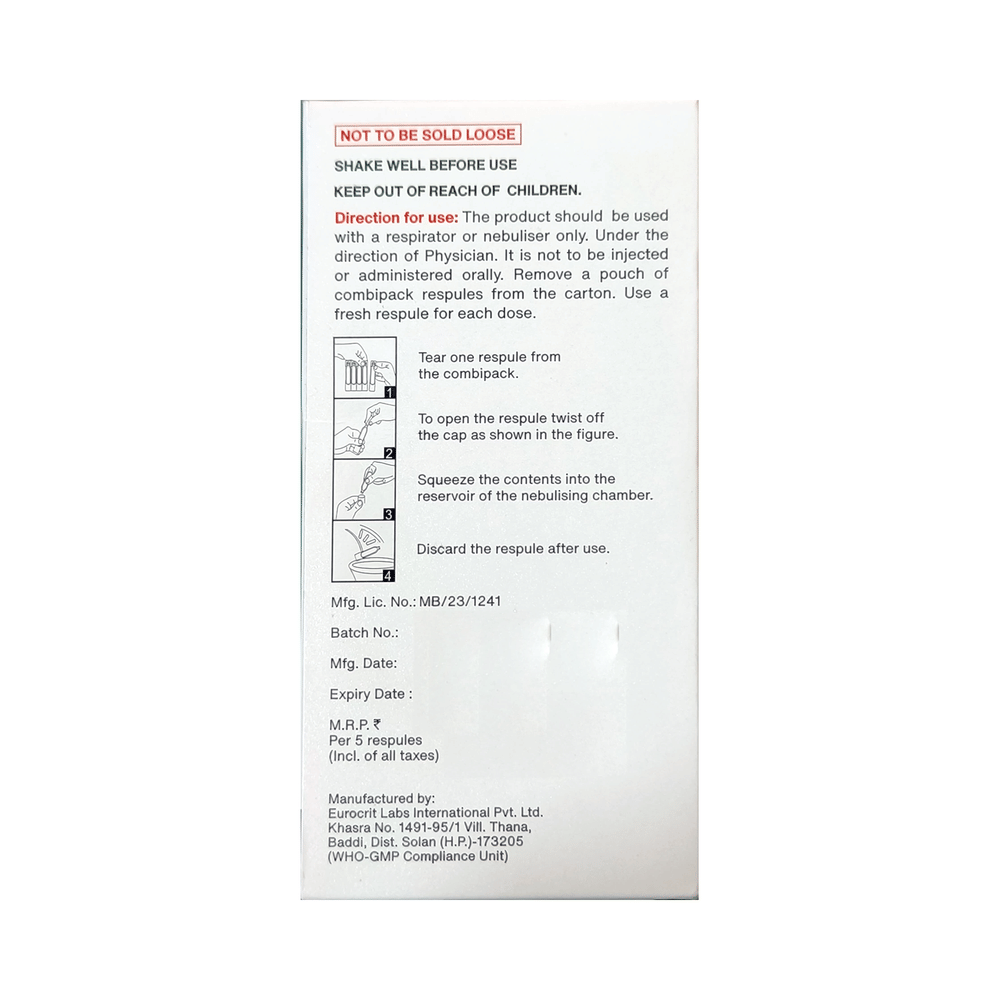 NOT TO BE SOLD LOOSE

SHAKE WELL BEFORE USE

KEEP OUT OF REACH OF CHILDREN.

Direction for use: The product should be used with a respirator or nebuliser only. Under the direction of Physician. It is not to be injected or administered orally. Remove a pouch of combipack respules from the carton. Use a fresh respule for each dose.

1 Tear one respule from the combipack.

2 To open the respule twist off the cap as shown in the figure.

3 Squeeze the contents into the reservoir of the nebulising chamber.

4 Discard the respule after use.

Mfg. Lic. No.: MB/23/1241

Batch No.:

Mfg. Date:

Expiry Date :

M.R.P. ₹
Per 5 respules
(Incl. of all taxes)

Manufactured by:
Eurocrit Labs International Pvt. Ltd.
Khasra No. 1491-95/1 Vill. Thana,
Baddi, Dist. Solan (H.P.)-173205
(WHO-GMP Compliance Unit)